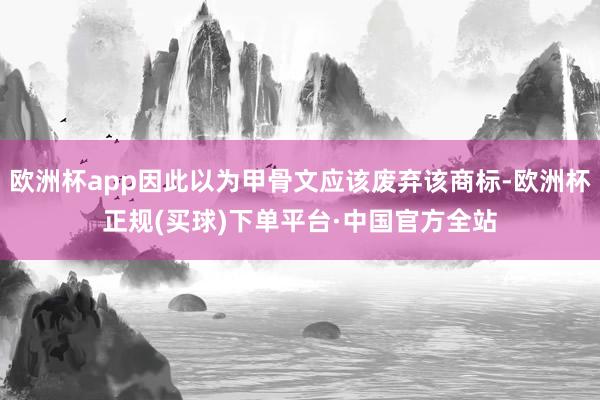 欧洲杯app因此以为甲骨文应该废弃该商标-欧洲杯正规(买球)下单平台·中国官方全站